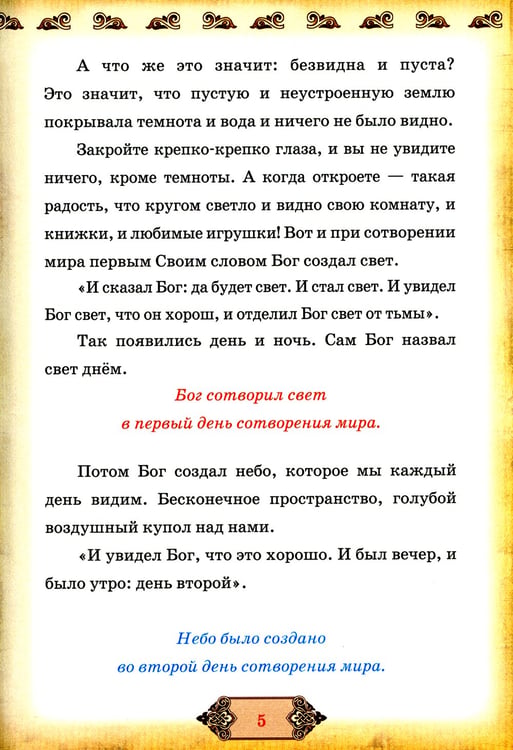 А что же это значит: безвидна и пуста? Это значит, что пустую и неустроенную землю покрывала темнота и вода и ничего не было видно.

Закройте крепко-крепко глаза, и вы не увидите ничего, кроме темноты. А когда откроете — такая радость, что кругом светло и видно свою комнату, и книжки, и любимые игрушки! Вот и при сотворении мира первым Своим словом Бог создал свет.

«И сказал Бог: да будет свет. И стал свет. И увидел Бог свет, что он хорош, и отделил Бог свет от тьмы».

Так появились день и ночь. Сам Бог назвал свет днём.

Бог сотворил свет
в первый день сотворения мира.

Потом Бог создал небо, которое мы каждый день видим. Бесконечное пространство, голубой воздушный купол над нами.

«И увидел Бог, что это хорошо. И был вечер, и было утро: день второй».

Небо было создано
во второй день сотворения мира.

5